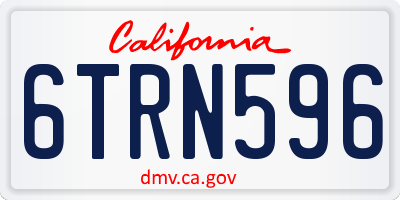 California

6TRN596

dmv.ca.gov